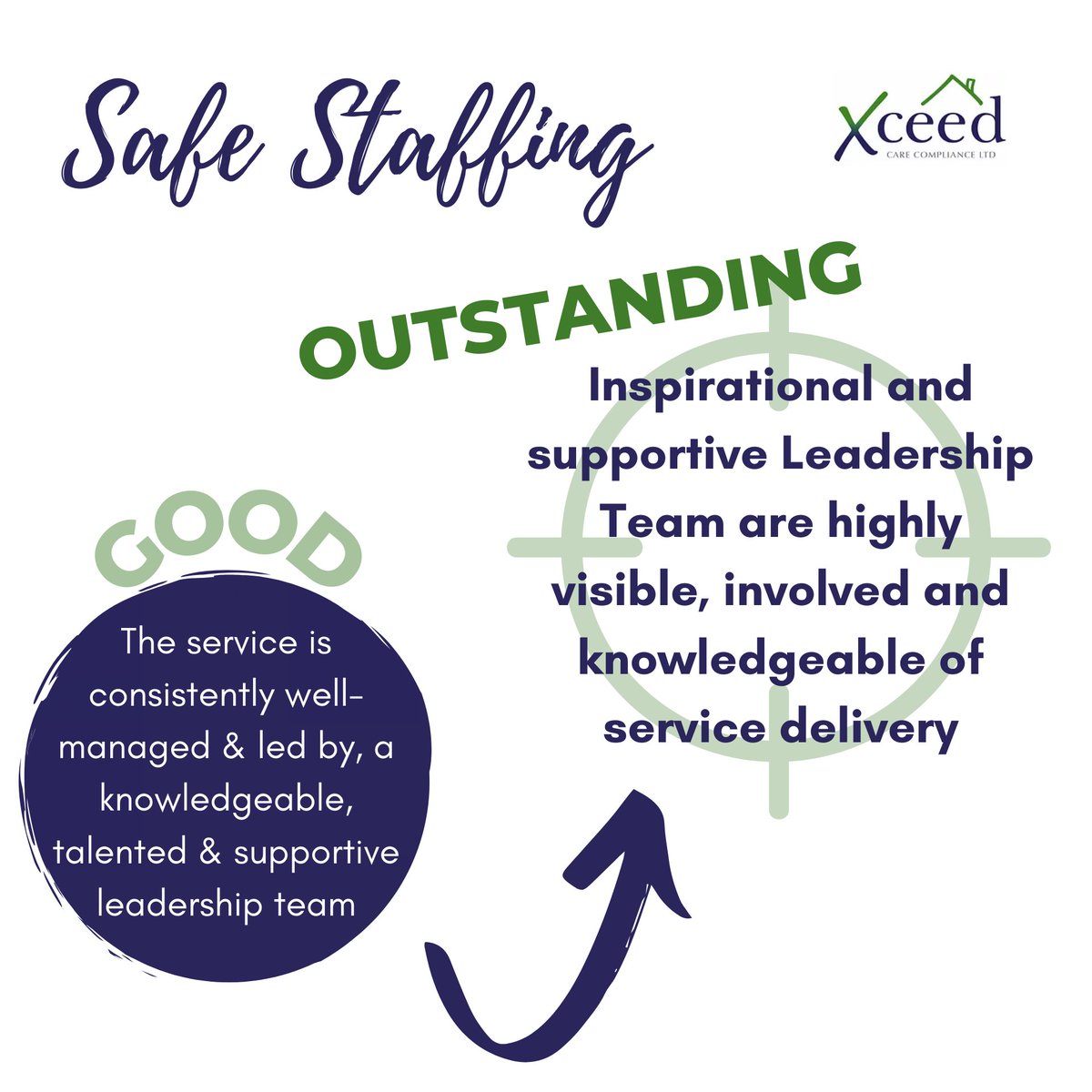 Safe Staffing

Xceed
CARE COMPLIANCE LTD

OUTSTANDING

Inspirational and supportive Leadership Team are highly visible, involved and knowledgeable of service delivery

GOOD

The service is consistently well-managed & led by, a knowledgeable, talented & supportive leadership team